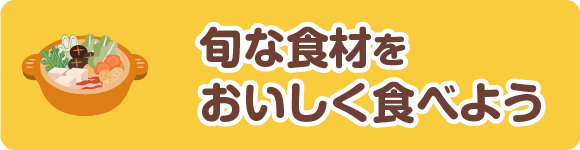 旬な食材を
おいしく食べよう